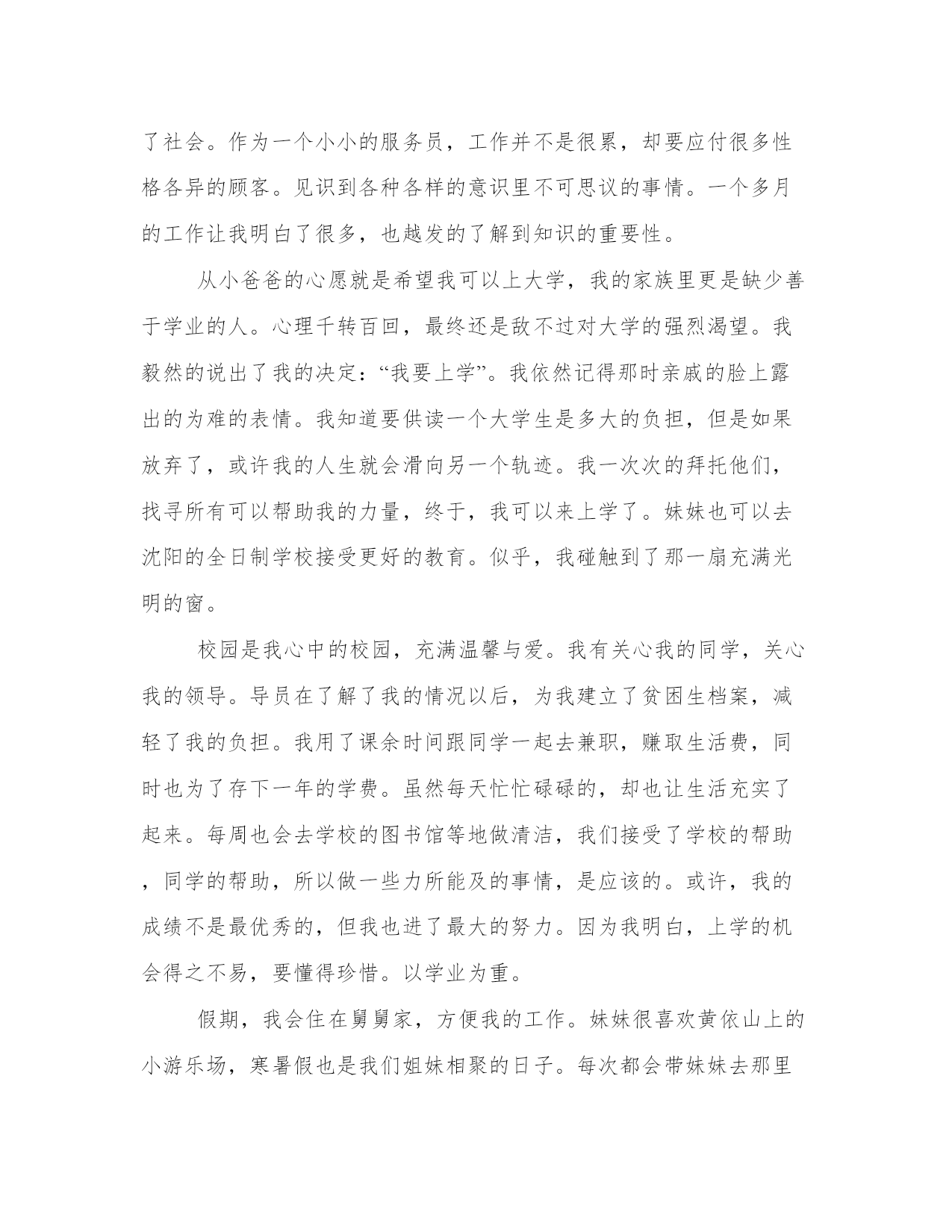 了社会。作为一个小小的服务员，工作并不是很累，却要应付很多性格各异的顾客。见识到各种各样的意识里不可思议的事情。一个多月的工作让我明白了很多，也越发的了解到知识的重要性。

从小爸爸的心愿就是希望我可以上大学，我的家族里更是缺少善于学业的人。心理千转百回，最终还是敌不过对大学的强烈渴望。我毅然的说出了我的决定：“我要上学”。我依然记得那时亲戚的脸上露出的为难的表情。我知道要供读一个大学生是多大的负担，但是如果放弃了，或许我的人生就会滑向另一个轨迹。我一次次的拜托他们，找寻所有可以帮助我的力量，终于，我可以来上学了。妹妹也可以去沈阳的全日制学校接受更好的教育。似乎，我碰触到了那一扇充满光明的窗。

校园是我心中的校园，充满温馨与爱。我有关心我的同学，关心我的领导。导员在了解了我的情况以后，为我建立了贫困生档案，减轻了我的负担。我用了课余时间跟同学一起去兼职，赚取生活费，同时也为了存下一年的学费。虽然每天忙忙碌碌的，却也让生活充实了起来。每周也会去学校的图书馆等地做清洁，我们接受了学校的帮助，同学的帮助，所以做一些力所能及的事情，是应该的。或许，我的成绩不是最优秀的，但我也进了最大的努力。因为我明白，上学的机会得之不易，要懂得珍惜。以学业为重。

假期，我会住在舅舅家，方便我的工作。妹妹很喜欢黄依山上的小游乐场，寒暑假也是我们姐妹相聚的日子。每次都会带妹妹去那里